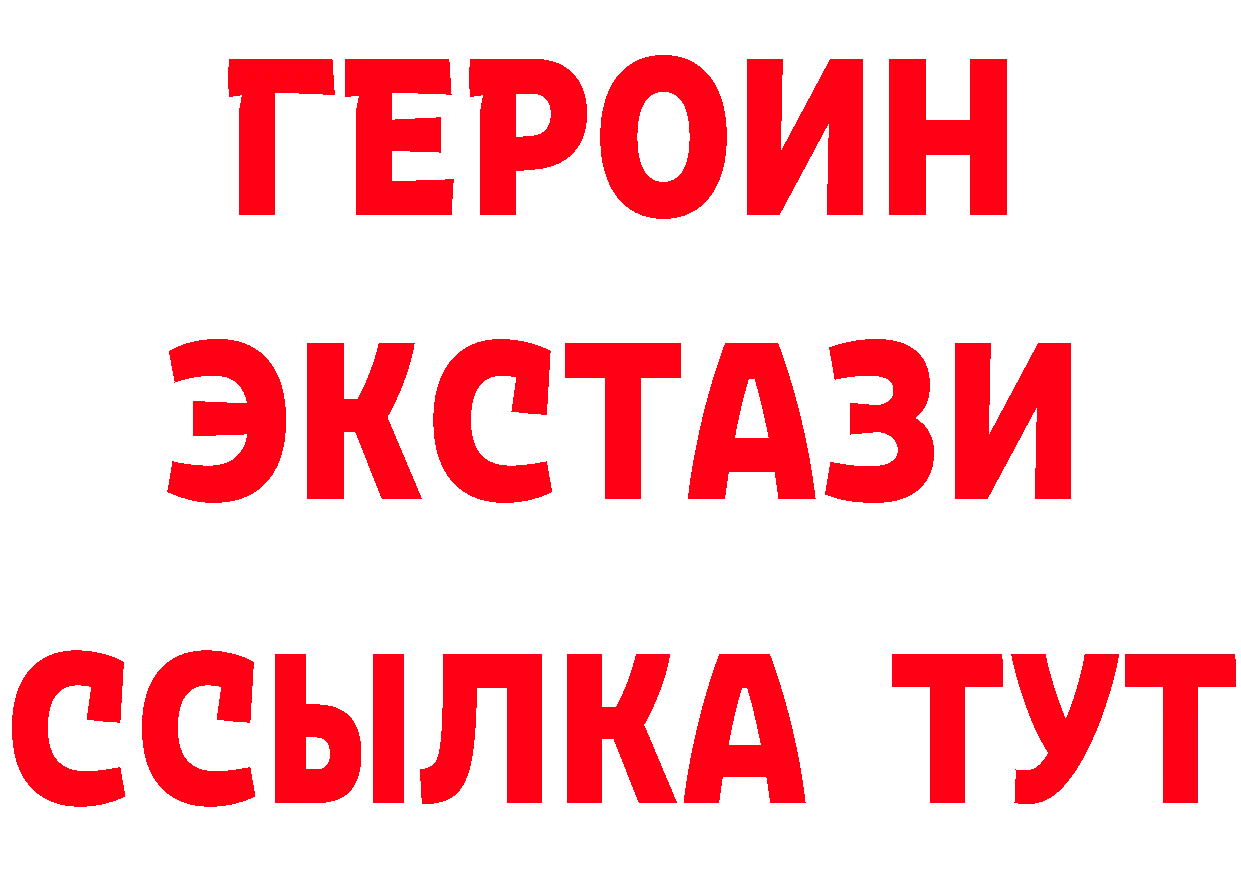 ГЕРОИН
ЭКСТАЗИ
ССЫЛКА ТУТ